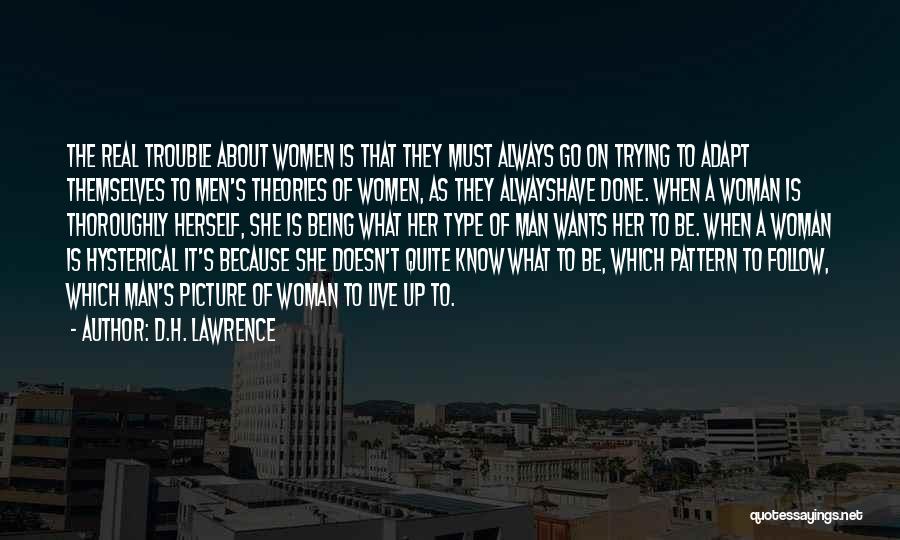 THE REAL TROUBLE ABOUT WOMEN IS THAT THEY MUST ALWAYS GO ON TRYING TO ADAPT THEMSELVES TO MEN'S THEORIES OF WOMEN, AS THEY ALWAYSHAVE DONE. WHEN A WOMAN IS THOROUGHLY HERSELF, SHE IS BEING WHAT HER TYPE OF MAN WANTS HER TO BE. WHEN A WOMAN IS HYSTERICAL IT'S BECAUSE SHE DOESN'T QUITE KNOW WHAT TO BE, WHICH PATTERN TO FOLLOW, WHICH MAN'S PICTURE OF WOMAN TO LIVE UP TO.

- AUTHOR: D.H. LAWRENCE

quotessayings.net